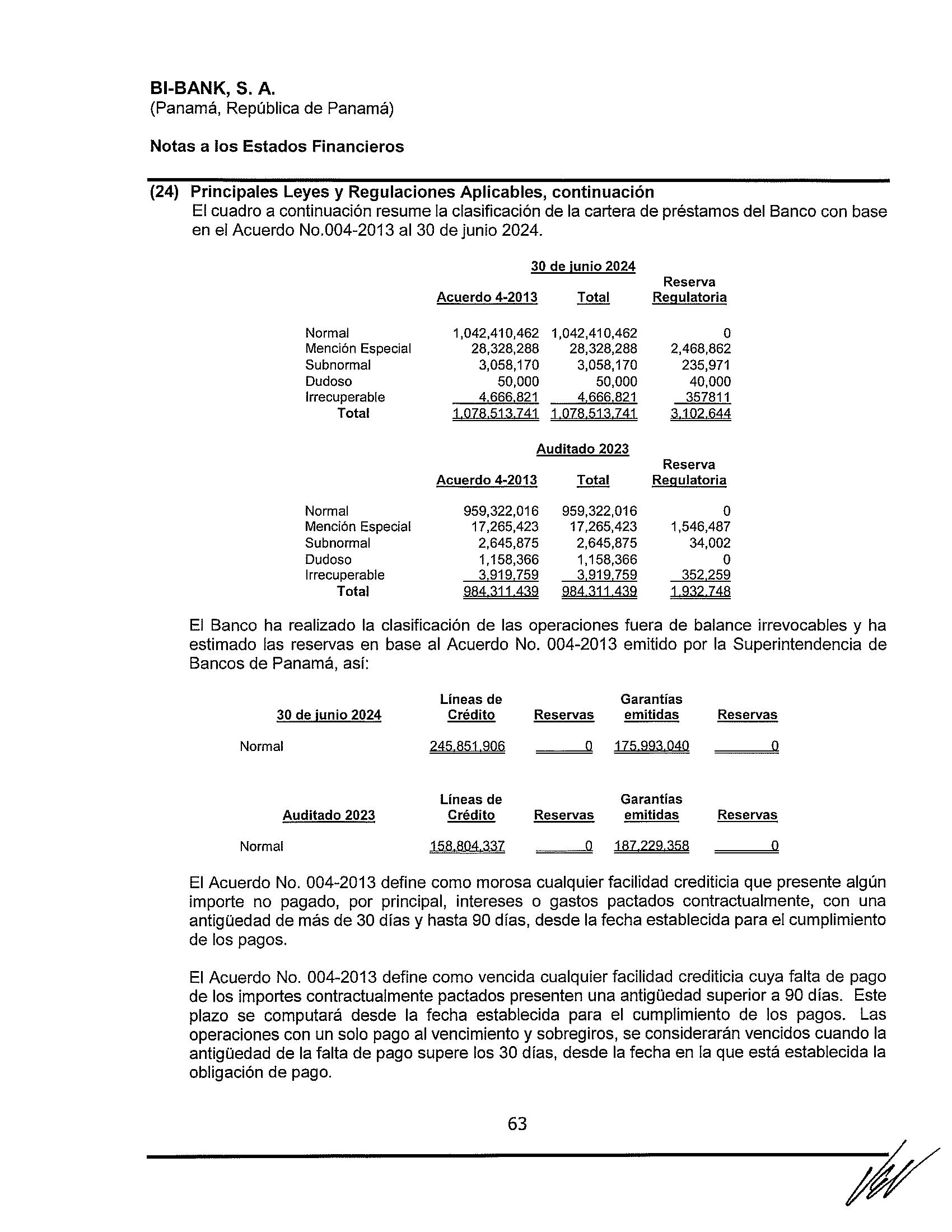 BI-BANK, S. A.
(Panamá, República de Panamá)

Notas a los Estados Financieros

(24) Principales Leyes y Regulaciones Aplicables, continuación
El cuadro a continuación resume la clasificación de la cartera de préstamos del Banco con base en el Acuerdo No.004-2013 al 30 de junio 2024.

30 de junio 2024

| | Acuerdo 4-2013 | Total | Reserva Regulatoria |
|---|---|---|---|
| Normal | 1,042,410,462 | 1,042,410,462 | 0 |
| Mención Especial | 28,328,288 | 28,328,288 | 2,468,862 |
| Subnormal | 3,058,170 | 3,058,170 | 235,971 |
| Dudoso | 50,000 | 50,000 | 40,000 |
| Irrecuperable | 4,666,821 | 4,666,821 | 357811 |
| Total | 1,078,513,741 | 1,078,513,741 | 3,102,644 |

Auditado 2023

| | Acuerdo 4-2013 | Total | Reserva Regulatoria |
|---|---|---|---|
| Normal | 959,322,016 | 959,322,016 | 0 |
| Mención Especial | 17,265,423 | 17,265,423 | 1,546,487 |
| Subnormal | 2,645,875 | 2,645,875 | 34,002 |
| Dudoso | 1,158,366 | 1,158,366 | 0 |
| Irrecuperable | 3,919,759 | 3,919,759 | 352,259 |
| Total | 984,311,439 | 984,311,439 | 1,932,748 |

El Banco ha realizado la clasificación de las operaciones fuera de balance irrevocables y ha estimado las reservas en base al Acuerdo No. 004-2013 emitido por la Superintendencia de Bancos de Panamá, así:

| 30 de junio 2024 | Líneas de Crédito | Reservas | Garantías emitidas | Reservas |
|---|---|---|---|---|
| Normal | 245,851,906 | 0 | 175,993,040 | 0 |

| Auditado 2023 | Líneas de Crédito | Reservas | Garantías emitidas | Reservas |
|---|---|---|---|---|
| Normal | 158,804,337 | 0 | 187,229,358 | 0 |

El Acuerdo No. 004-2013 define como morosa cualquier facilidad crediticia que presente algún importe no pagado, por principal, intereses o gastos pactados contractualmente, con una antigüedad de más de 30 días y hasta 90 días, desde la fecha establecida para el cumplimiento de los pagos.

El Acuerdo No. 004-2013 define como vencida cualquier facilidad crediticia cuya falta de pago de los importes contractualmente pactados presenten una antigüedad superior a 90 días. Este plazo se computará desde la fecha establecida para el cumplimiento de los pagos. Las operaciones con un solo pago al vencimiento y sobregiros, se considerarán vencidos cuando la antigüedad de la falta de pago supere los 30 días, desde la fecha en la que está establecida la obligación de pago.

63